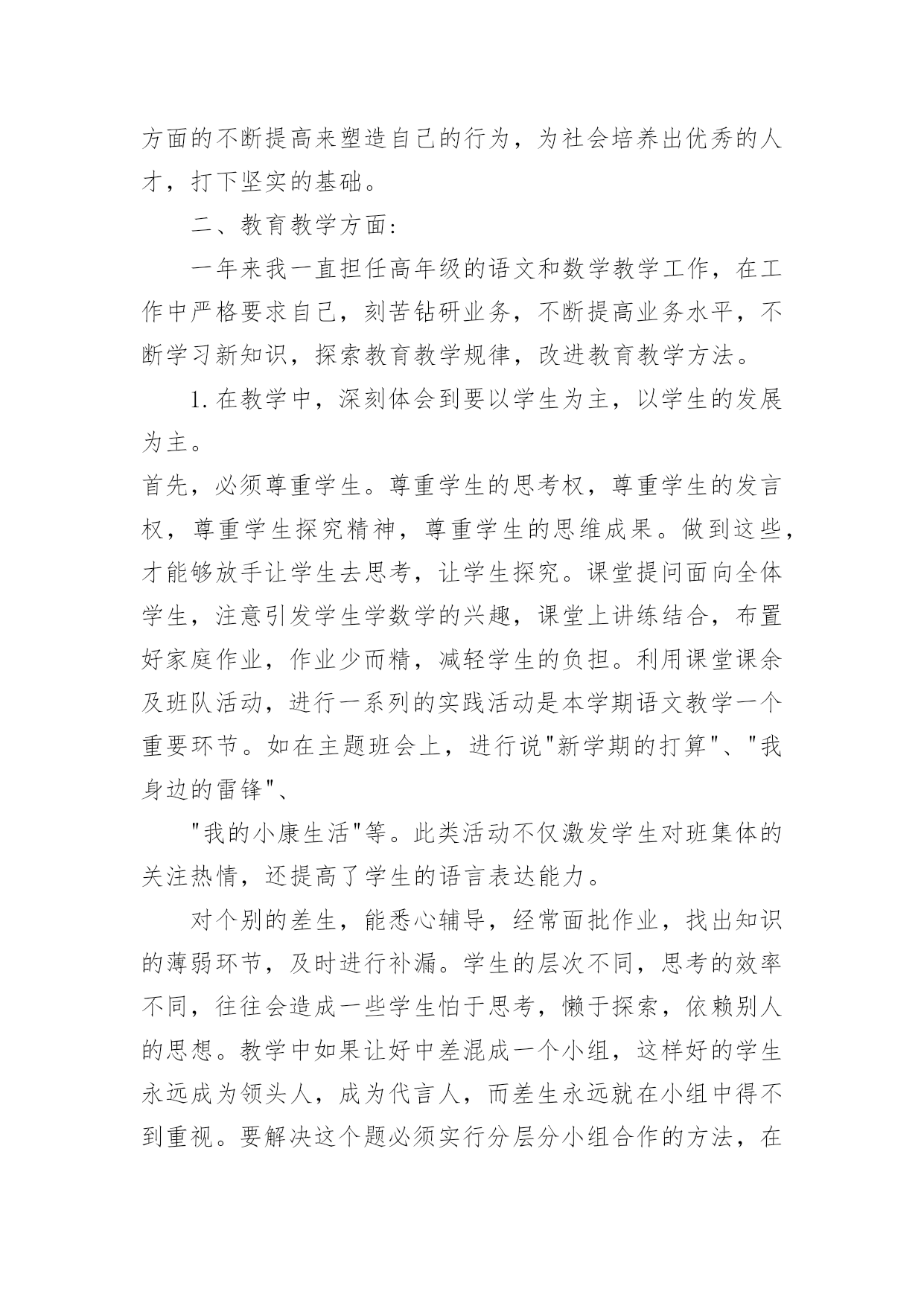 方面的不断提高来塑造自己的行为，为社会培养出优秀的人才，打下坚实的基础。

二、教育教学方面:

一年来我一直担任高年级的语文和数学教学工作，在工作中严格要求自己，刻苦钻研业务，不断提高业务水平，不断学习新知识，探索教育教学规律，改进教育教学方法。

1.在教学中，深刻体会到要以学生为主，以学生的发展为主。

首先，必须尊重学生。尊重学生的思考权，尊重学生的发言权，尊重学生探究精神，尊重学生的思维成果。做到这些，才能够放手让学生去思考，让学生探究。课堂提问面向全体学生，注意引发学生学数学的兴趣，课堂上讲练结合，布置好家庭作业，作业少而精，减轻学生的负担。利用课堂课余及班队活动，进行一系列的实践活动是本学期语文教学一个重要环节。如在主题班会上，进行说"新学期的打算"、"我身边的雷锋"、

"我的小康生活"等。此类活动不仅激发学生对班集体的关注热情，还提高了学生的语言表达能力。

对个别的差生，能悉心辅导，经常面批作业，找出知识的薄弱环节，及时进行补漏。学生的层次不同，思考的效率不同，往往会造成一些学生怕于思考，懒于探索，依赖别人的思想。教学中如果让好中差混成一个小组，这样好的学生永远成为领头人，成为代言人，而差生永远就在小组中得不到重视。要解决这个题必须实行分层分小组合作的方法，在